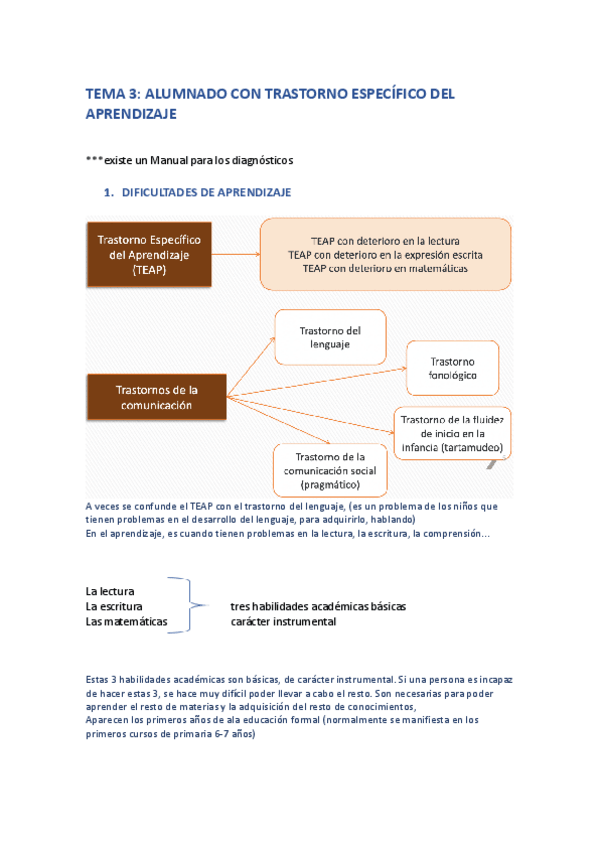 TEMA 3: ALUMNADO CON TRASTORNO ESPECÍFICO DEL APRENDIZAJE

***existe un Manual para los diagnósticos

1. DIFICULTADES DE APRENDIZAJE

Trastorno Específico del Aprendizaje (TEAP)

TEAP con deterioro en la lectura
TEAP con deterioro en la expresión escrita
TEAP con deterioro en matemáticas

Trastornos de la comunicación

Trastorno del lenguaje

Trastorno fonológico

Trastorno de la fluidez de inicio en la infancia (tartamudeo)

Trastorno de la comunicación social (pragmático)

A veces se confunde el TEAP con el trastorno del lenguaje, (es un problema de los niños que tienen problemas en el desarrollo del lenguaje, para adquirirlo, hablando)
En el aprendizaje, es cuando tienen problemas en la lectura, la escritura, la comprensión…

La lectura
La escritura
Las matemáticas

tres habilidades académicas básicas
carácter instrumental

Estas 3 habilidades académicas son básicas, de carácter instrumental. Si una persona es incapaz de hacer estas 3, se hace muy difícil poder llevar a cabo el resto. Son necesarias para poder aprender el resto de materias y la adquisición del resto de conocimientos,
Aparecen los primeros años de ala educación formal (normalmente se manifiesta en los primeros cursos de primaria 6-7 años)